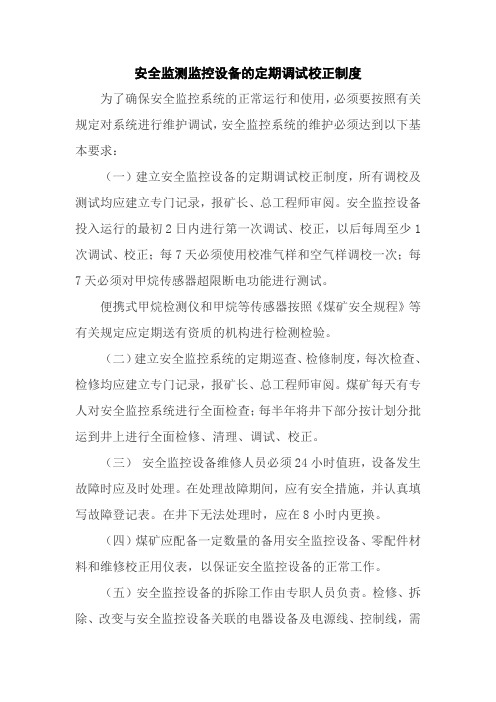 安全监测监控设备的定期调试校正制度

为了确保安全监控系统的正常运行和使用，必须要按照有关规定对系统进行维护调试，安全监控系统的维护必须达到以下基本要求：

（一）建立安全监控设备的定期调试校正制度，所有调校及测试均应建立专门记录，报矿长、总工程师审阅。安全监控设备投入运行的最初2日内进行第一次调试、校正，以后每周至少1次调试、校正；每7天必须使用校准气样和空气样调校一次；每7天必须对甲烷传感器超限断电功能进行测试。

便携式甲烷检测仪和甲烷等传感器按照《煤矿安全规程》等有关规定应定期送有资质的机构进行检测检验。

（二）建立安全监控系统的定期巡查、检修制度，每次检查、检修均应建立专门记录，报矿长、总工程师审阅。煤矿每天有专人对安全监控系统进行全面检查；每半年将井下部分按计划分批运到井上进行全面检修、清理、调试、校正。

（三） 安全监控设备维修人员必须24小时值班，设备发生故障时应及时处理。在处理故障期间，应有安全措施，并认真填写故障登记表。在井下无法处理时，应在8小时内更换。

（四）煤矿应配备一定数量的备用安全监控设备、零配件材料和维修校正用仪表，以保证安全监控设备的正常工作。

（五）安全监控设备的拆除工作由专职人员负责。检修、拆除、改变与安全监控设备关联的电器设备及电源线、控制线，需